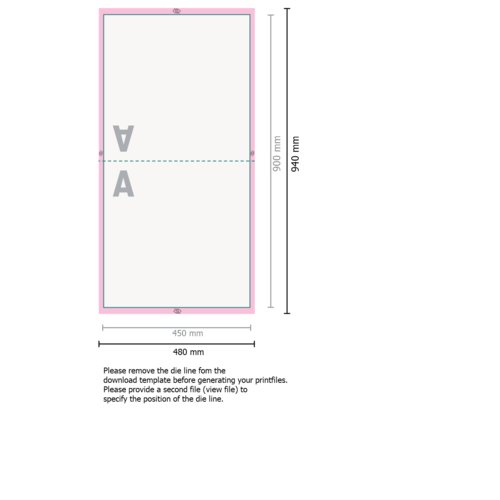 A

A

900 mm

940 mm

450 mm

480 mm

Please remove the die line fom the download template before generating your printfiles. Please provide a second file (view file) to specify the position of the die line.